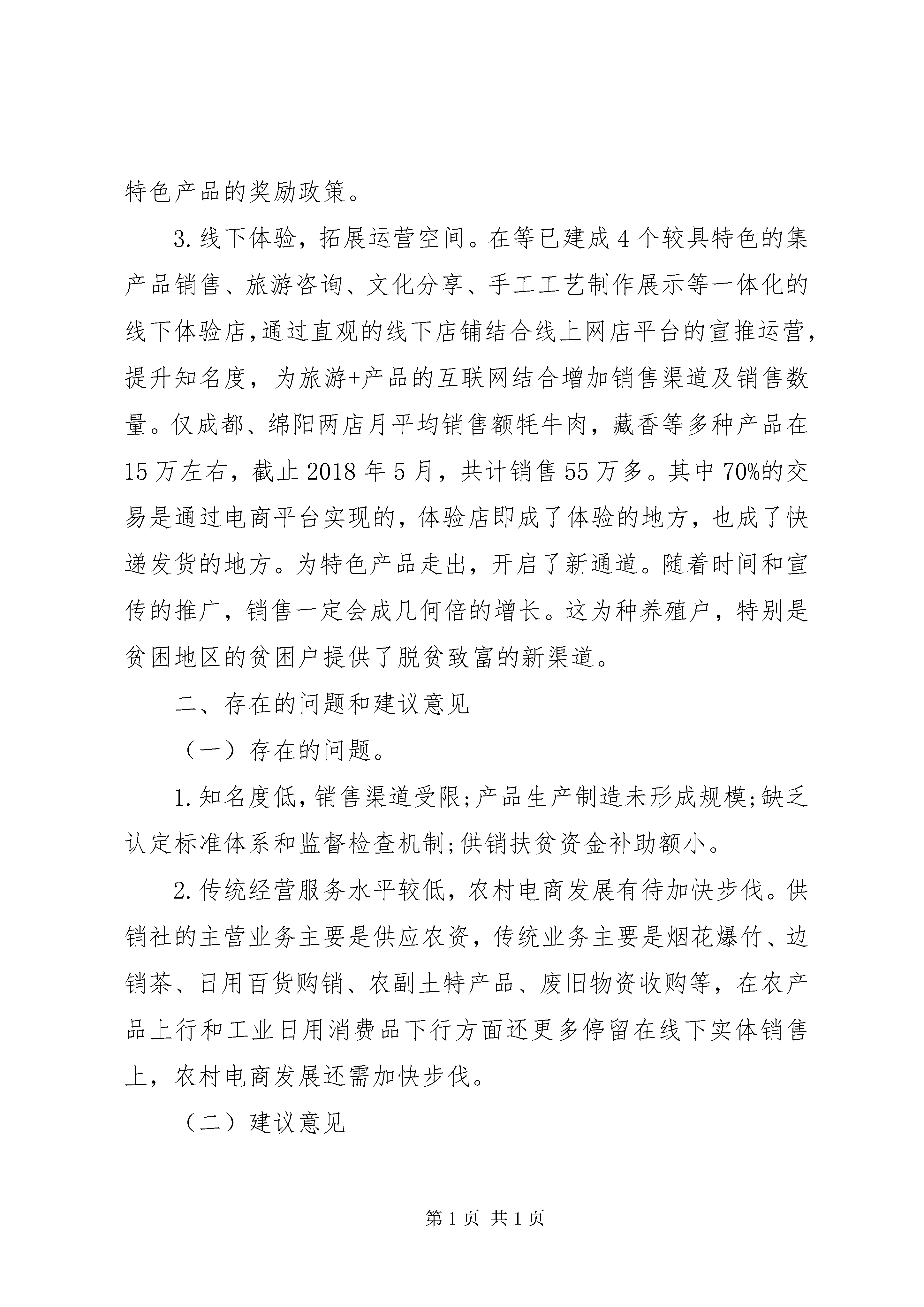 特色产品的奖励政策。

3.线下体验，拓展运营空间。在等已建成4个较具特色的集产品销售、旅游咨询、文化分享、手工工艺制作展示等一体化的线下体验店，通过直观的线下店铺结合线上网店平台的宣推运营，提升知名度，为旅游+产品的互联网结合增加销售渠道及销售数量。仅成都、绵阳两店月平均销售额牦牛肉，藏香等多种产品在15万左右，截止2018年5月，共计销售55万多。其中70%的交易是通过电商平台实现的，体验店即成了体验的地方，也成了快递发货的地方。为特色产品走出，开启了新通道。随着时间和宣传的推广，销售一定会成几何倍的增长。这为种养殖户，特别是贫困地区的贫困户提供了脱贫致富的新渠道。

二、存在的问题和建议意见

（一）存在的问题。

1.知名度低，销售渠道受限;产品生产制造未形成规模;缺乏认定标准体系和监督检查机制;供销扶贫资金补助额小。

2.传统经营服务水平较低，农村电商发展有待加快步伐。供销社的主营业务主要是供应农资，传统业务主要是烟花爆竹、边销茶、日用百货购销、农副土特产品、废旧物资收购等，在农产品上行和工业日用消费品下行方面还更多停留在线下实体销售上，农村电商发展还需加快步伐。

（二）建议意见

第1页 共1页